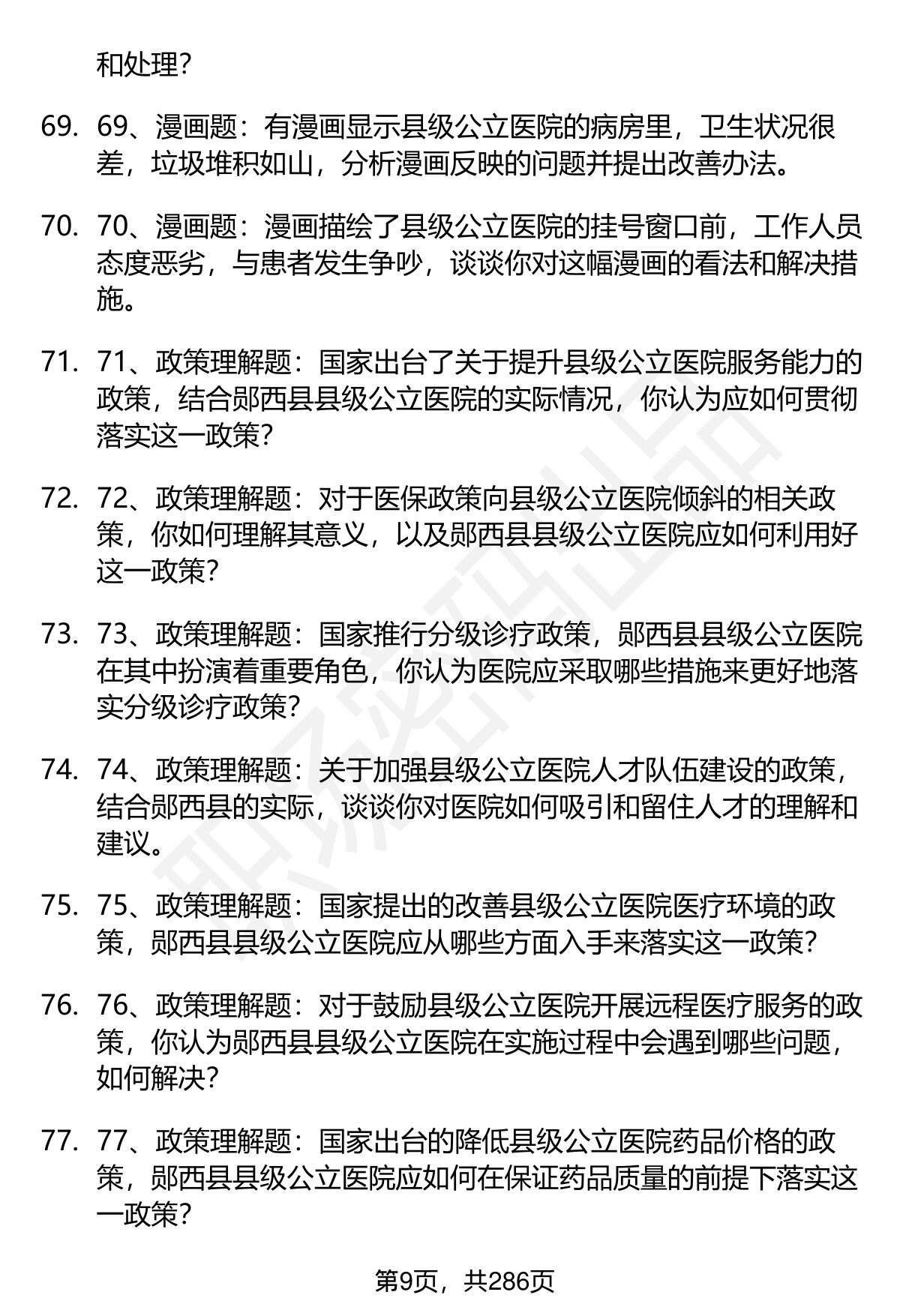 和处理？

69. 69、漫画题：有漫画显示县级公立医院的病房里，卫生状况很差，垃圾堆积如山，分析漫画反映的问题并提出改善办法。

70. 70、漫画题：漫画描绘了县级公立医院的挂号窗口前，工作人员态度恶劣，与患者发生争吵，谈谈你对这幅漫画的看法和解决措施。

71. 71、政策理解题：国家出台了关于提升县级公立医院服务能力的政策，结合郧西县县级公立医院的实际情况，你认为应如何贯彻落实这一政策？

72. 72、政策理解题：对于医保政策向县级公立医院倾斜的相关政策，你如何理解其意义，以及郧西县县级公立医院应如何利用好这一政策？

73. 73、政策理解题：国家推行分级诊疗政策，郧西县县级公立医院在其中扮演着重要角色，你认为医院应采取哪些措施来更好地落实分级诊疗政策？

74. 74、政策理解题：关于加强县级公立医院人才队伍建设的政策，结合郧西县的实际，谈谈你对医院如何吸引和留住人才的理解和建议。

75. 75、政策理解题：国家提出的改善县级公立医院医疗环境的政策，郧西县县级公立医院应从哪些方面入手来落实这一政策？

76. 76、政策理解题：对于鼓励县级公立医院开展远程医疗服务的政策，你认为郧西县县级公立医院在实施过程中会遇到哪些问题，如何解决？

77. 77、政策理解题：国家出台的降低县级公立医院药品价格的政策，郧西县县级公立医院应如何在保证药品质量的前提下落实这一政策？

第9页，共286页